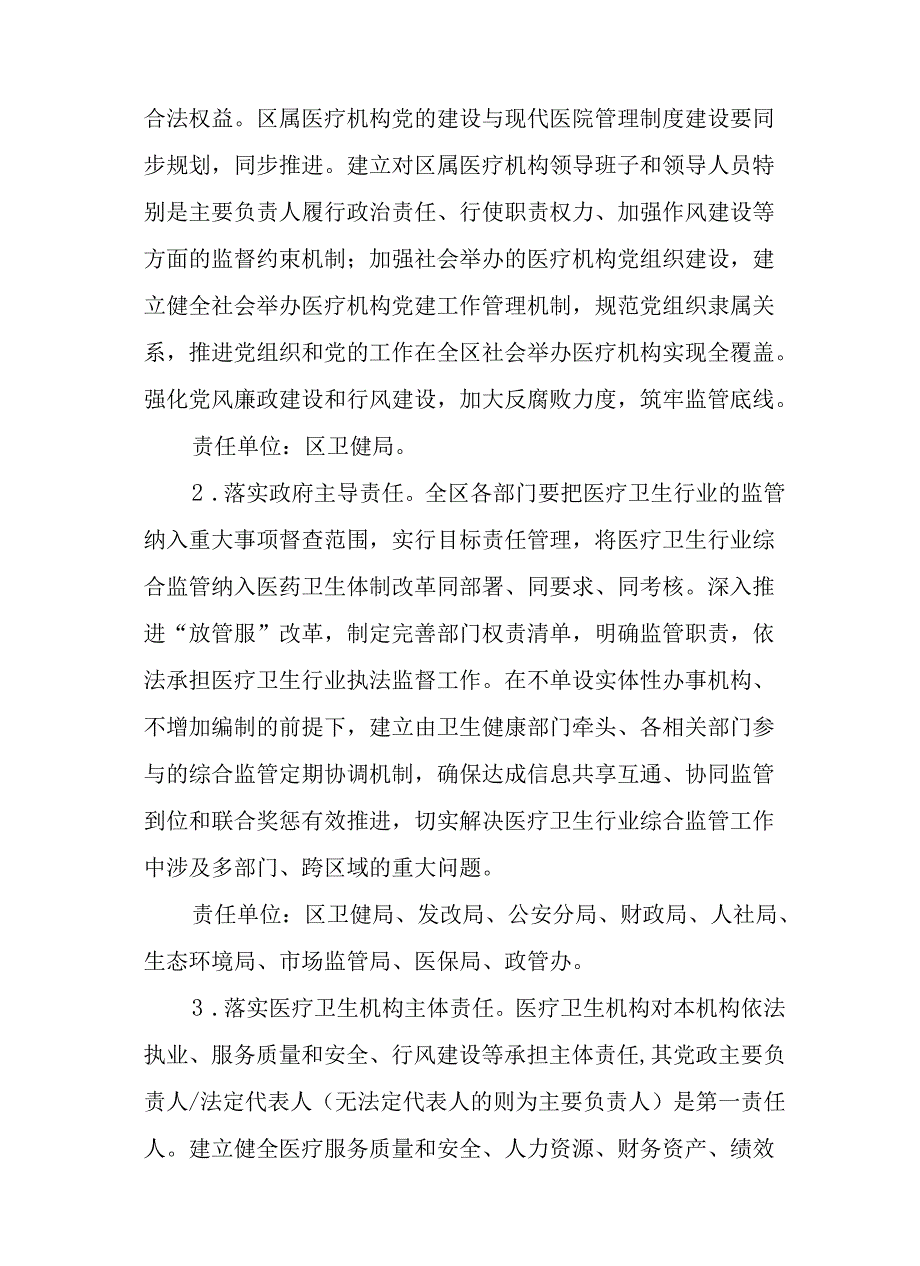 合法权益。区属医疗机构党的建设与现代医院管理制度建设要同步规划，同步推进。建立对区属医疗机构领导班子和领导人员特别是主要负责人履行政治责任、行使职责权力、加强作风建设等方面的监督约束机制；加强社会举办的医疗机构党组织建设，建立健全社会举办医疗机构党建工作管理机制，规范党组织隶属关系，推进党组织和党的工作在全区社会举办医疗机构实现全覆盖。强化党风廉政建设和行风建设，加大反腐败力度，筑牢监管底线。

责任单位：区卫健局。

2．落实政府主导责任。全区各部门要把医疗卫生行业的监管纳入重大事项督查范围，实行目标责任管理，将医疗卫生行业综合监管纳入医药卫生体制改革同部署、同要求、同考核。深入推进“放管服”改革，制定完善部门权责清单，明确监管职责，依法承担医疗卫生行业执法监督工作。在不单设实体性办事机构、不增加编制的前提下，建立由卫生健康部门牵头、各相关部门参与的综合监管定期协调机制，确保达成信息共享互通、协同监管到位和联合奖惩有效推进，切实解决医疗卫生行业综合监管工作中涉及多部门、跨区域的重大问题。

责任单位：区卫健局、发改局、公安分局、财政局、人社局、生态环境局、市场监管局、医保局、政管办。

3．落实医疗卫生机构主体责任。医疗卫生机构对本机构依法执业、服务质量和安全、行风建设等承担主体责任，其党政主要负责人/法定代表人（无法定代表人的则为主要负责人）是第一责任人。建立健全医疗服务质量和安全、人力资源、财务资产、绩效